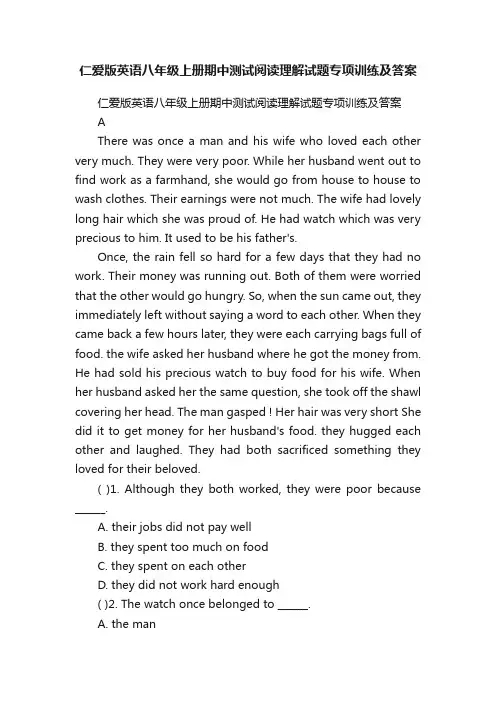 仁爱版英语八年级上册期中测试阅读理解试题专项训练及答案

仁爱版英语八年级上册期中测试阅读理解试题专项训练及答案

A

There was once a man and his wife who loved each other very much. They were very poor. While her husband went out to find work as a farmhand, she would go from house to house to wash clothes. Their earnings were not much. The wife had lovely long hair which she was proud of. He had watch which was very precious to him. It used to be his father's.

Once, the rain fell so hard for a few days that they had no work. Their money was running out. Both of them were worried that the other would go hungry. So, when the sun came out, they immediately left without saying a word to each other. When they came back a few hours later, they were each carrying bags full of food. the wife asked her husband where he got the money from. He had sold his precious watch to buy food for his wife. When her husband asked her the same question, she took off the shawl covering her head. The man gasped ! Her hair was very short She did it to get money for her husband's food. they hugged each other and laughed. They had both sacrificed something they loved for their beloved.

( )1. Although they both worked, they were poor because ______.

A. their jobs did not pay well

B. they spent too much on food

C. they spent on each other

D. they did not work hard enough

( )2. The watch once belonged to ______.

A. the man